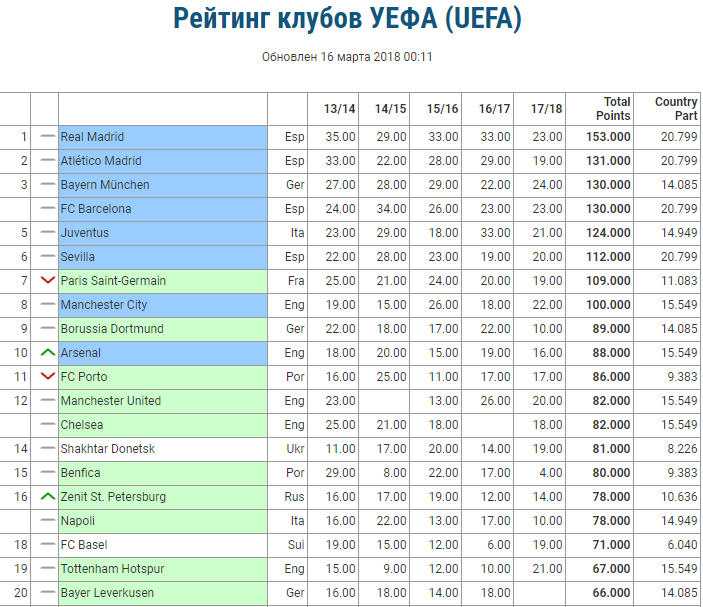 Рейтинг клубов УЕФА (UEFA)

Обновлен 16 марта 2018 00:11

| | | | | 13/14 | 14/15 | 15/16 | 16/17 | 17/18 | Total Points | Country Part |
|---|---|---|---|---|---|---|---|---|---|---|
| 1 | — | Real Madrid | Esp | 35.00 | 29.00 | 33.00 | 33.00 | 23.00 | **153.000** | 20.799 |
| 2 | — | Atlético Madrid | Esp | 33.00 | 22.00 | 28.00 | 29.00 | 19.00 | **131.000** | 20.799 |
| 3 | — | Bayern München | Ger | 27.00 | 28.00 | 29.00 | 22.00 | 24.00 | **130.000** | 14.085 |
| | — | FC Barcelona | Esp | 24.00 | 34.00 | 26.00 | 23.00 | 23.00 | **130.000** | 20.799 |
| 5 | — | Juventus | Ita | 23.00 | 29.00 | 18.00 | 33.00 | 21.00 | **124.000** | 14.949 |
| 6 | — | Sevilla | Esp | 22.00 | 28.00 | 23.00 | 19.00 | 20.00 | **112.000** | 20.799 |
| 7 | | Paris Saint-Germain | Fra | 25.00 | 21.00 | 24.00 | 20.00 | 19.00 | **109.000** | 11.083 |
| 8 | — | Manchester City | Eng | 19.00 | 15.00 | 26.00 | 18.00 | 22.00 | **100.000** | 15.549 |
| 9 | — | Borussia Dortmund | Ger | 22.00 | 18.00 | 17.00 | 22.00 | 10.00 | **89.000** | 14.085 |
| 10 | | Arsenal | Eng | 18.00 | 20.00 | 15.00 | 19.00 | 16.00 | **88.000** | 15.549 |
| 11 | | FC Porto | Por | 16.00 | 25.00 | 11.00 | 17.00 | 17.00 | **86.000** | 9.383 |
| 12 | — | Manchester United | Eng | 23.00 | | 13.00 | 26.00 | 20.00 | **82.000** | 15.549 |
| | — | Chelsea | Eng | 25.00 | 21.00 | 18.00 | | 18.00 | **82.000** | 15.549 |
| 14 | — | Shakhtar Donetsk | Ukr | 11.00 | 17.00 | 20.00 | 14.00 | 19.00 | **81.000** | 8.226 |
| 15 | — | Benfica | Por | 29.00 | 8.00 | 22.00 | 17.00 | 4.00 | **80.000** | 9.383 |
| 16 | | Zenit St. Petersburg | Rus | 16.00 | 17.00 | 19.00 | 12.00 | 14.00 | **78.000** | 10.636 |
| | — | Napoli | Ita | 16.00 | 22.00 | 13.00 | 17.00 | 10.00 | **78.000** | 14.949 |
| 18 | — | FC Basel | Sui | 19.00 | 15.00 | 12.00 | 6.00 | 19.00 | **71.000** | 6.040 |
| 19 | — | Tottenham Hotspur | Eng | 15.00 | 9.00 | 12.00 | 10.00 | 21.00 | **67.000** | 15.549 |
| 20 | — | Bayer Leverkusen | Ger | 16.00 | 18.00 | 14.00 | 18.00 | | **66.000** | 14.085 |